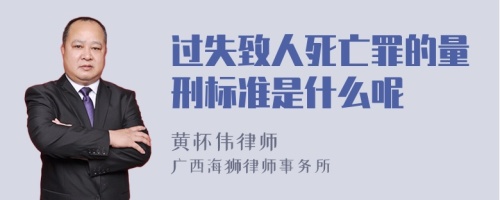 过失致人死亡罪的量刑标准是什么呢

黄怀伟律师

广西海狮律师事务所